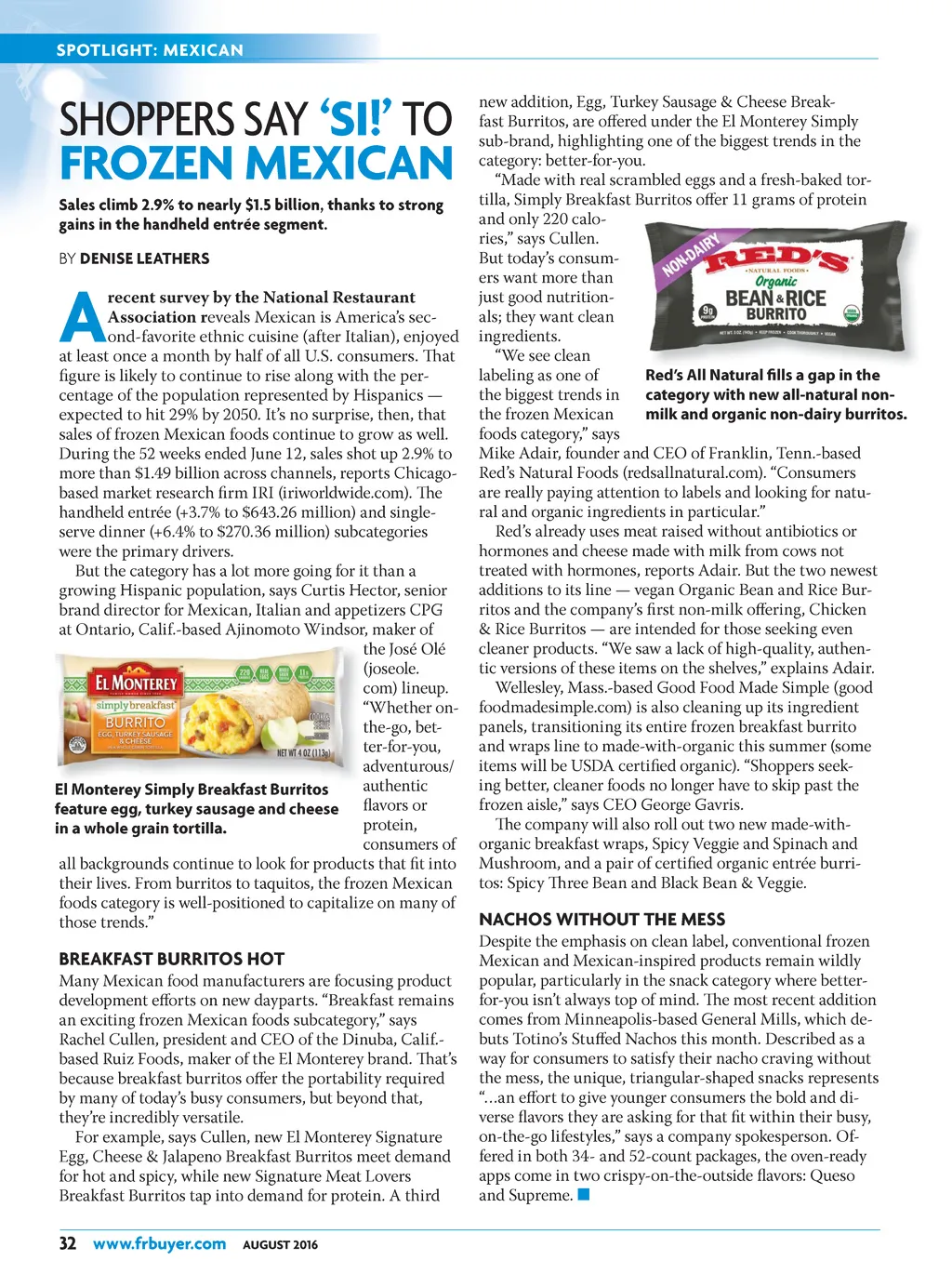 SPOTLIGHT: MEXICAN

SHOPPERS SAY 'SI!' TO FROZEN MEXICAN

Sales climb 2.9% to nearly $1.5 billion, thanks to strong gains in the handheld entrée segment.

BY DENISE LEATHERS

A recent survey by the National Restaurant Association reveals Mexican is America's second-favorite ethnic cuisine (after Italian), enjoyed at least once a month by half of all U.S. consumers. That figure is likely to continue to rise along with the percentage of the population represented by Hispanics — expected to hit 29% by 2050. It's no surprise, then, that sales of frozen Mexican foods continue to grow as well. During the 52 weeks ended June 12, sales shot up 2.9% to more than $1.49 billion across channels, reports Chicago-based market research firm IRI (iriworldwide.com). The handheld entrée (+3.7% to $643.26 million) and single-serve dinner (+6.4% to $270.36 million) subcategories were the primary drivers.

But the category has a lot more going for it than a growing Hispanic population, says Curtis Hector, senior brand director for Mexican, Italian and appetizers CPG at Ontario, Calif.-based Ajinomoto Windsor, maker of the José Olé (joseole.com) lineup. "Whether on-the-go, better-for-you, adventurous/authentic flavors or protein, consumers of all backgrounds continue to look for products that fit into their lives. From burritos to taquitos, the frozen Mexican foods category is well-positioned to capitalize on many of those trends."

EL MONTEREY
simply breakfast
BURRITO
EGG, TURKEY SAUSAGE & CHEESE
NET WT 4 OZ (113g)

El Monterey Simply Breakfast Burritos feature egg, turkey sausage and cheese in a whole grain tortilla.

BREAKFAST BURRITOS HOT

Many Mexican food manufacturers are focusing product development efforts on new dayparts. "Breakfast remains an exciting frozen Mexican foods subcategory," says Rachel Cullen, president and CEO of the Dinuba, Calif.-based Ruiz Foods, maker of the El Monterey brand. That's because breakfast burritos offer the portability required by many of today's busy consumers, but beyond that, they're incredibly versatile.

For example, says Cullen, new El Monterey Signature Egg, Cheese & Jalapeno Breakfast Burritos meet demand for hot and spicy, while new Signature Meat Lovers Breakfast Burritos tap into demand for protein. A third new addition, Egg, Turkey Sausage & Cheese Breakfast Burritos, are offered under the El Monterey Simply sub-brand, highlighting one of the biggest trends in the category: better-for-you.

"Made with real scrambled eggs and a fresh-baked tortilla, Simply Breakfast Burritos offer 11 grams of protein and only 220 calories," says Cullen. But today's consumers want more than just good nutritionals; they want clean ingredients.

"We see clean labeling as one of the biggest trends in the frozen Mexican foods category," says Mike Adair, founder and CEO of Franklin, Tenn.-based Red's Natural Foods (redsallnatural.com). "Consumers are really paying attention to labels and looking for natural and organic ingredients in particular."

NON-DAIRY
RED'S
NATURAL FOODS
Organic
BEAN & RICE
BURRITO
9g PROTEIN

Red's All Natural fills a gap in the category with new all-natural non-milk and organic non-dairy burritos.

Red's already uses meat raised without antibiotics or hormones and cheese made with milk from cows not treated with hormones, reports Adair. But the two newest additions to its line — vegan Organic Bean and Rice Burritos and the company's first non-milk offering, Chicken & Rice Burritos — are intended for those seeking even cleaner products. "We saw a lack of high-quality, authentic versions of these items on the shelves," explains Adair.

Wellesley, Mass.-based Good Food Made Simple (goodfoodmadesimple.com) is also cleaning up its ingredient panels, transitioning its entire frozen breakfast burrito and wraps line to made-with-organic this summer (some items will be USDA certified organic). "Shoppers seeking better, cleaner foods no longer have to skip past the frozen aisle," says CEO George Gavris.

The company will also roll out two new made-with-organic breakfast wraps, Spicy Veggie and Spinach and Mushroom, and a pair of certified organic entrée burritos: Spicy Three Bean and Black Bean & Veggie.

NACHOS WITHOUT THE MESS

Despite the emphasis on clean label, conventional frozen Mexican and Mexican-inspired products remain wildly popular, particularly in the snack category where better-for-you isn't always top of mind. The most recent addition comes from Minneapolis-based General Mills, which debuts Totino's Stuffed Nachos this month. Described as a way for consumers to satisfy their nacho craving without the mess, the unique, triangular-shaped snacks represents "...an effort to give younger consumers the bold and diverse flavors they are asking for that fit within their busy, on-the-go lifestyles," says a company spokesperson. Offered in both 34- and 52-count packages, the oven-ready apps come in two crispy-on-the-outside flavors: Queso and Supreme.

32 www.frbuyer.com AUGUST 2016